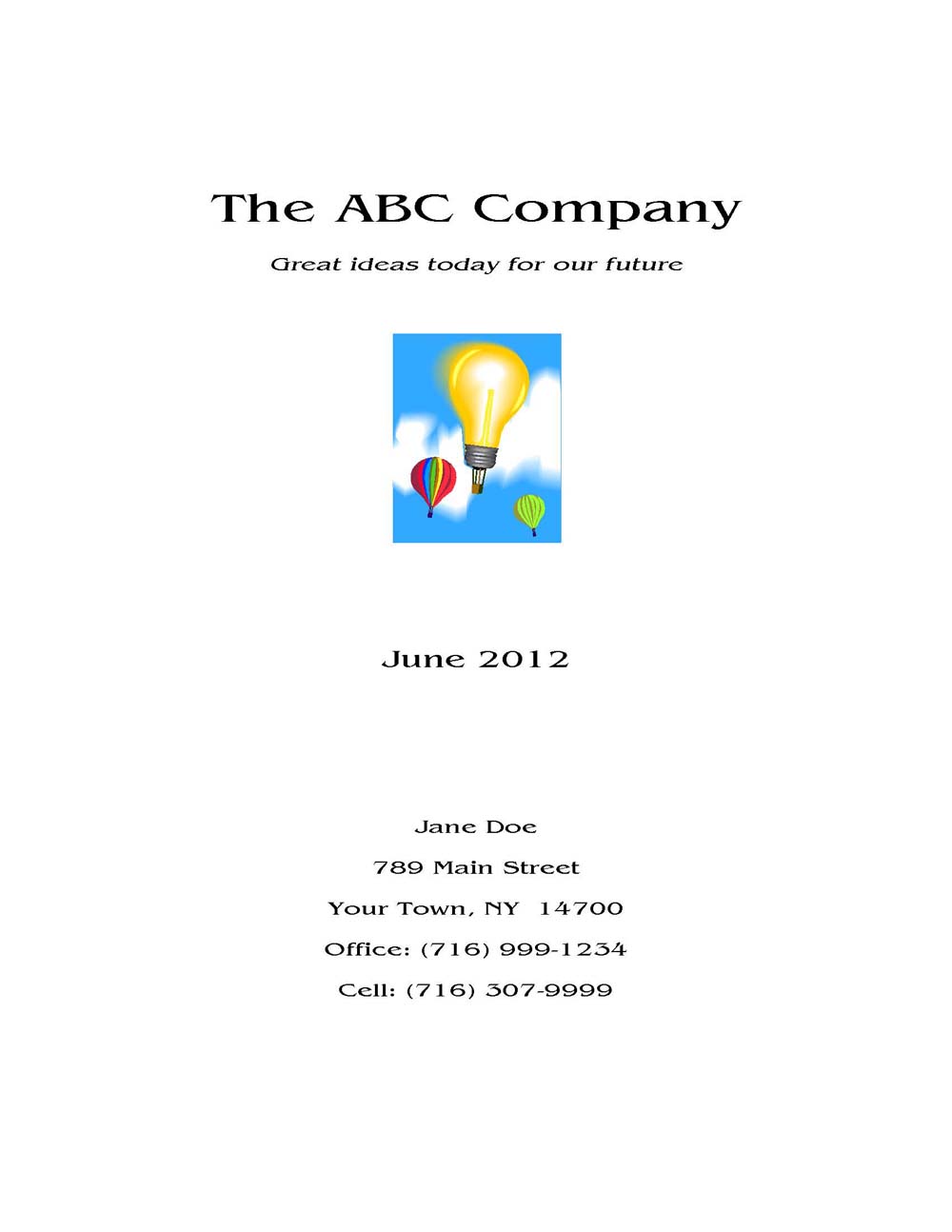 The ABC Company

Great ideas today for our future

June 2012

Jane Doe

789 Main Street

Your Town, NY 14700

Office: (716) 999-1234

Cell: (716) 307-9999